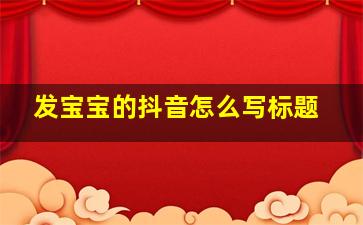 发宝宝的抖音怎么写标题